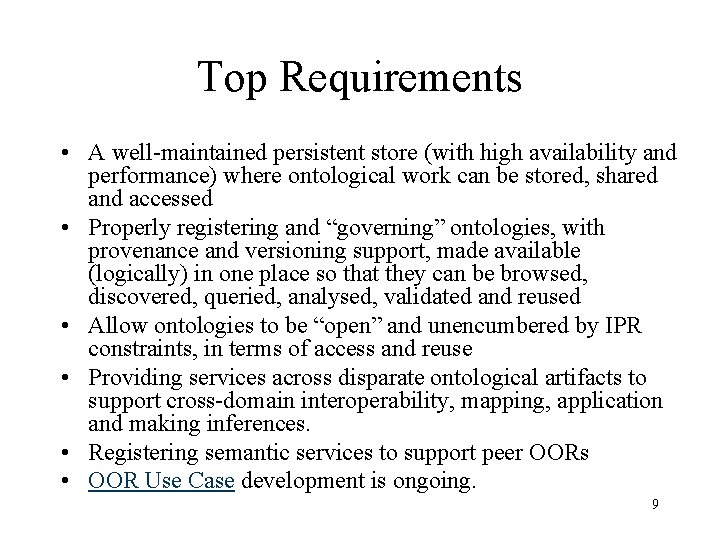 Top Requirements

• A well-maintained persistent store (with high availability and performance) where ontological work can be stored, shared and accessed
• Properly registering and “governing” ontologies, with provenance and versioning support, made available (logically) in one place so that they can be browsed, discovered, queried, analysed, validated and reused
• Allow ontologies to be “open” and unencumbered by IPR constraints, in terms of access and reuse
• Providing services across disparate ontological artifacts to support cross-domain interoperability, mapping, application and making inferences.
• Registering semantic services to support peer OORs
• OOR Use Case development is ongoing.

9